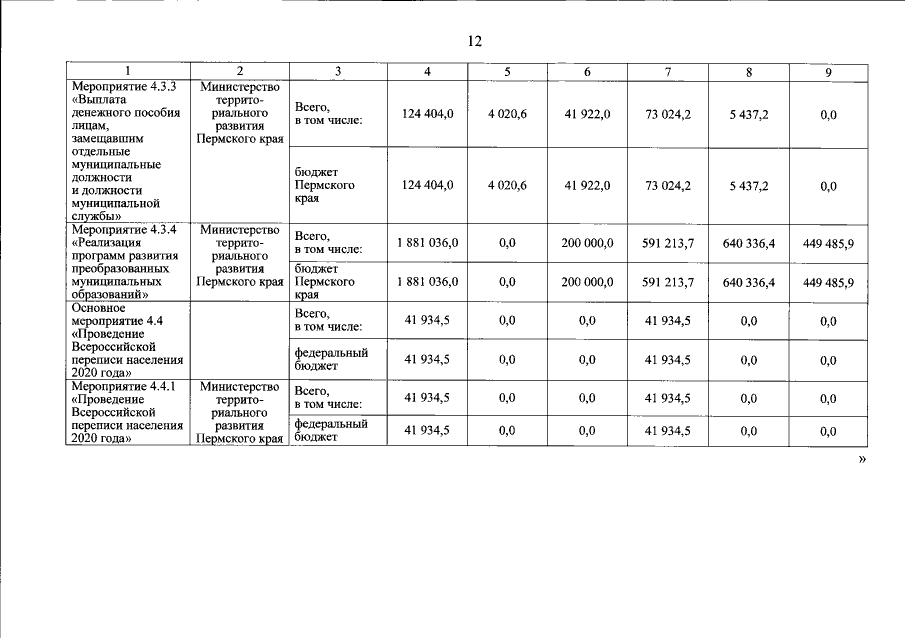 12

| 1 | 2 | 3 | 4 | 5 | 6 | 7 | 8 | 9 |
|---|---|---|---|---|---|---|---|---|
| Мероприятие 4.3.3 «Выплата денежного пособия лицам, замещавшим отдельные муниципальные должности и должности муниципальной службы» | Министерство территориального развития Пермского края | Всего, в том числе: | 124 404,0 | 4 020,6 | 41 922,0 | 73 024,2 | 5 437,2 | 0,0 |
| | | бюджет Пермского края | 124 404,0 | 4 020,6 | 41 922,0 | 73 024,2 | 5 437,2 | 0,0 |
| Мероприятие 4.3.4 «Реализация программ развития преобразованных муниципальных образований» | Министерство территориального развития Пермского края | Всего, в том числе: | 1 881 036,0 | 0,0 | 200 000,0 | 591 213,7 | 640 336,4 | 449 485,9 |
| | | бюджет Пермского края | 1 881 036,0 | 0,0 | 200 000,0 | 591 213,7 | 640 336,4 | 449 485,9 |
| Основное мероприятие 4.4 «Проведение Всероссийской переписи населения 2020 года» | | Всего, в том числе: | 41 934,5 | 0,0 | 0,0 | 41 934,5 | 0,0 | 0,0 |
| | | федеральный бюджет | 41 934,5 | 0,0 | 0,0 | 41 934,5 | 0,0 | 0,0 |
| Мероприятие 4.4.1 «Проведение Всероссийской переписи населения 2020 года» | Министерство территориального развития Пермского края | Всего, в том числе: | 41 934,5 | 0,0 | 0,0 | 41 934,5 | 0,0 | 0,0 |
| | | федеральный бюджет | 41 934,5 | 0,0 | 0,0 | 41 934,5 | 0,0 | 0,0 |

»